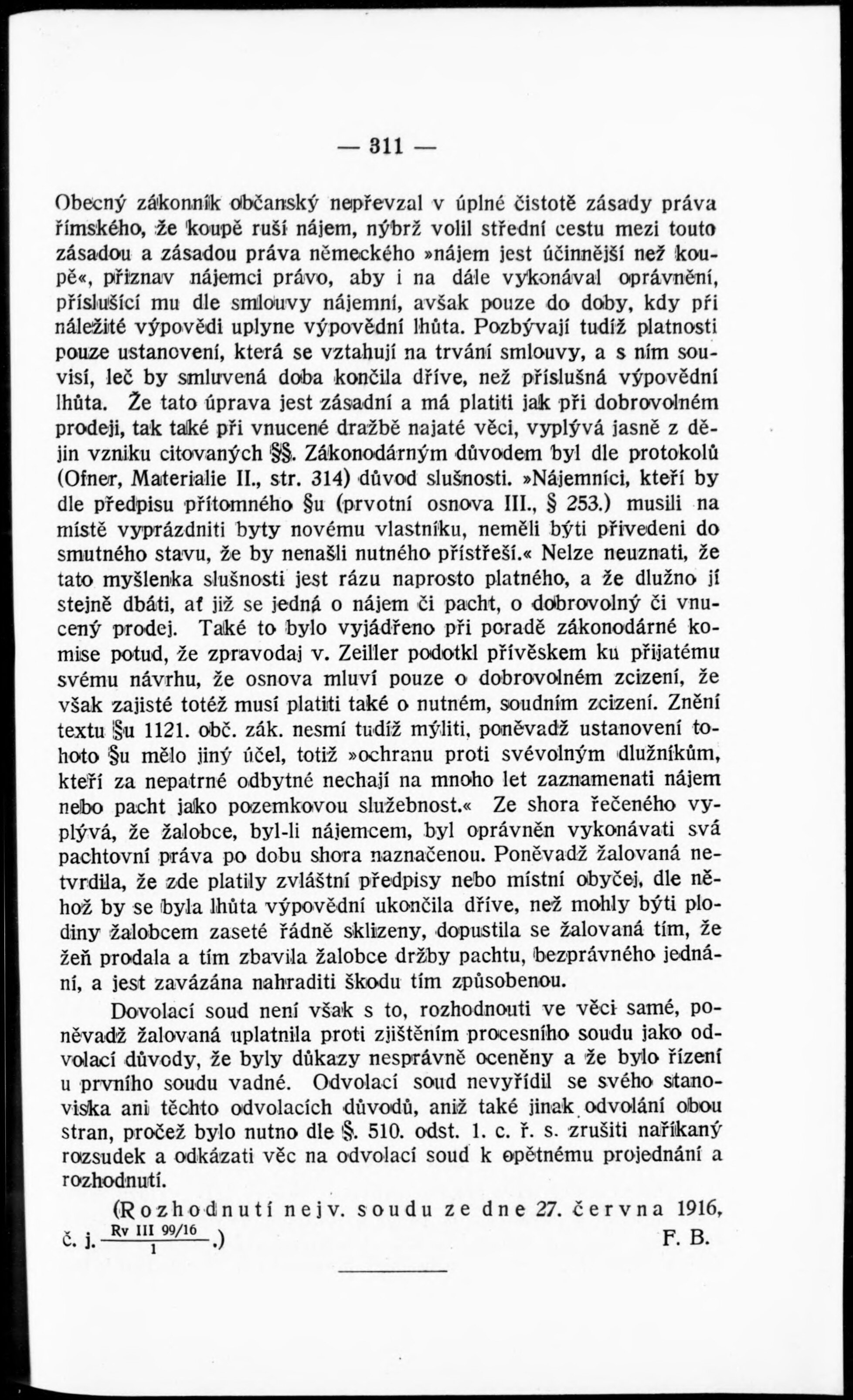 — 311 —

Obecný zákonník občanský nepřevzal v úplné čistotě zásady práva římského, že koupě ruší nájem, nýbrž volil střední cestu mezi touto zásadou a zásadou práva německého »nájem jest účinnější než koupě«, přiznav nájemci právo, aby i na dále vykonával oprávnění, příslušící mu dle smlouvy nájemní, avšak pouze do doby, kdy při náležité výpovědi uplyne výpovědní lhůta. Pozbývají tudíž platnosti pouze ustanovení, která se vztahují na trvání smlouvy, a s ním souvisí, leč by smluvená doba končila dříve, než příslušná výpovědní lhůta. Že tato úprava jest zásadní a má platiti jak při dobrovolném prodeji, tak také při vnucené dražbě najaté věci, vyplývá jasně z dějin vzniku citovaných §§. Zákonodárným důvodem byl dle protokolů (Ofner, Materialie II., str. 314) důvod slušnosti. »Nájemníci, kteří by dle předpisu přítomného §u (prvotní osnova III., § 253.) musili na místě vyprázdniti byty novému vlastníku, neměli býti přivedeni do smutného stavu, že by nenašli nutného přístřeší.« Nelze neuznati, že tato myšlenka slušnosti jest rázu naprosto platného, a že dlužno jí stejně dbáti, ať již se jedná o nájem či pacht, o dobrovolný či vnucený prodej. Také to bylo vyjádřeno při poradě zákonodárné komise potud, že zpravodaj v. Zeiller podotkl přívěskem ku přijatému svému návrhu, že osnova mluví pouze o dobrovolném zcizení, že však zajisté totéž musí platiti také o nutném, soudním zcizení. Znění textu §u 1121. obč. zák. nesmí tudíž mýliti, poněvadž ustanovení tohoto §u mělo jiný účel, totiž »ochranu proti svévolným dlužníkům, kteří za nepatrné odbytné nechají na mnoho let zaznamenati nájem nebo pacht jako pozemkovou služebnost.« Ze shora řečeného vyplývá, že žalobce, byl-li nájemcem, byl oprávněn vykonávati svá pachtovní práva po dobu shora naznačenou. Poněvadž žalovaná netvrdila, že zde platily zvláštní předpisy nebo místní obyčej, dle něhož by se byla lhůta výpovědní ukončila dříve, než mohly býti plodiny žalobcem zaseté řádně sklizeny, dopustila se žalovaná tím, že žeň prodala a tím zbavila žalobce držby pachtu, bezprávného jednání, a jest zavázána nahraditi škodu tím způsobenou.

Dovolací soud není však s to, rozhodnouti ve věci samé, poněvadž žalovaná uplatnila proti zjištěním procesního soudu jako odvolací důvody, že byly důkazy nesprávně oceněny a že bylo řízení u prvního soudu vadné. Odvolací soud nevyřídil se svého stanoviska ani těchto odvolacích důvodů, aniž také jinak odvolání obou stran, pročež bylo nutno dle §. 510. odst. 1. c. ř. s. zrušiti naříkaný rozsudek a odkázati věc na odvolací soud k opětnému projednání a rozhodnutí.

(Rozhodnutí nejv. soudu ze dne 27. června 1916, č. j. $\frac{\text{Rv III 99/16}}{1}$.) F. B.